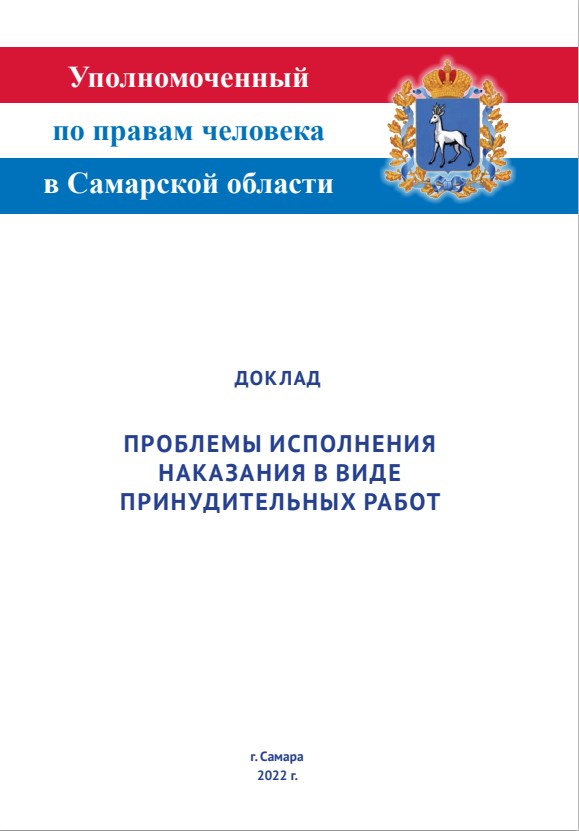 Уполномоченный
по правам человека
в Самарской области

ДОКЛАД

ПРОБЛЕМЫ ИСПОЛНЕНИЯ НАКАЗАНИЯ В ВИДЕ ПРИНУДИТЕЛЬНЫХ РАБОТ

г. Самара
2022 г.